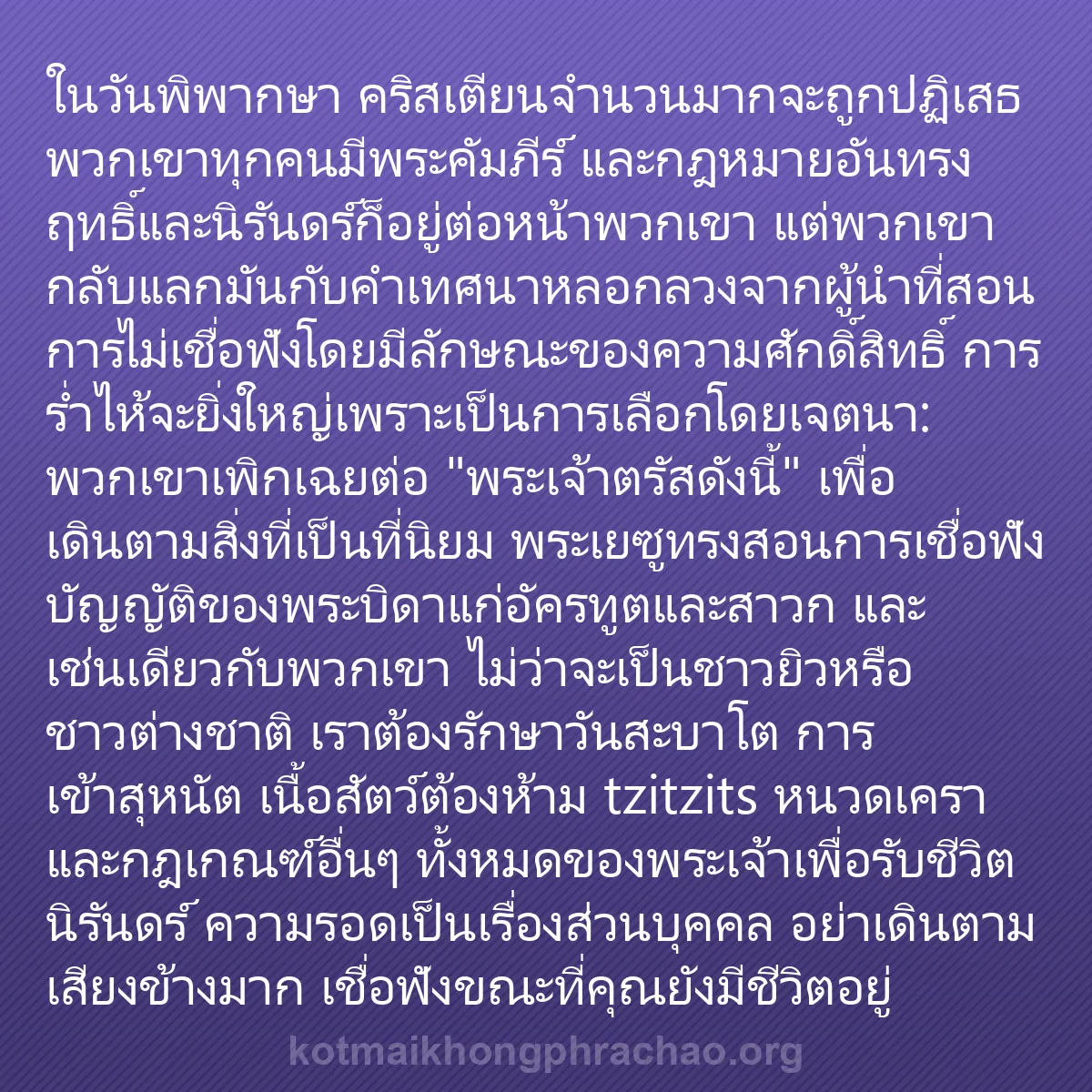 ในวันพิพากษา คริสเตียนจำนวนมากจะถูกปฏิเสธ พวกเขาทุกคนมีพระคัมภีร์ และกฎหมายอันทรงฤทธิ์และนิรันดร์ก็อยู่ต่อหน้าพวกเขา แต่พวกเขากลับแลกมันกับคำเทศนาหลอกลวงจากผู้นำที่สอนการไม่เชื่อฟังโดยมีลักษณะของความศักดิ์สิทธิ์ การร่ำไห้จะยิ่งใหญ่เพราะเป็นการเลือกโดยเจตนา: พวกเขาเพิกเฉยต่อ "พระเจ้าตรัสดังนี้" เพื่อเดินตามสิ่งที่เป็นที่นิยม พระเยซูทรงสอนการเชื่อฟังบัญญัติของพระบิดาแก่อัครทูตและสาวก และเช่นเดียวกับพวกเขา ไม่ว่าจะเป็นชาวยิวหรือชาวต่างชาติ เราต้องรักษาวันสะบาโต การเข้าสุหนัต เนื้อสัตว์ต้องห้าม tzitzits หนวดเครา และกฎเกณฑ์อื่นๆ ทั้งหมดของพระเจ้าเพื่อรับชีวิตนิรันดร์ ความรอดเป็นเรื่องส่วนบุคคล อย่าเดินตามเสียงข้างมาก เชื่อฟังขณะที่คุณยังมีชีวิตอยู่

kotmaikhongphrachao.org